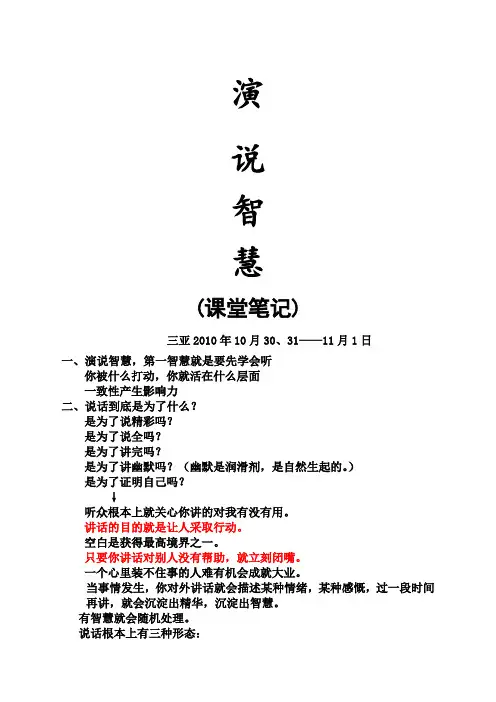 演

说

智

慧

(课堂笔记)

三亚 2010 年 10 月 30、31——11 月 1 日

一、演说智慧，第一智慧就是要先学会听
你被什么打动，你就活在什么层面
一致性产生影响力

二、说话到底是为了什么？
是为了说精彩吗？
是为了说全吗？
是为了讲完吗？
是为了讲幽默吗？（幽默是润滑剂，是自然生起的。）
是为了证明自己吗？
↓
听众根本上就关心你讲的对我有没有用。
讲话的目的就是让人采取行动。
空白是获得最高境界之一。
只要你讲话对别人没有帮助，就立刻闭嘴。
一个心里装不住事的人难有机会成就大业。
当事情发生，你对外讲话就会描述某种情绪，某种感慨，过一段时间再讲，就会沉淀出精华，沉淀出智慧。
有智慧就会随机处理。
说话根本上有三种形态：